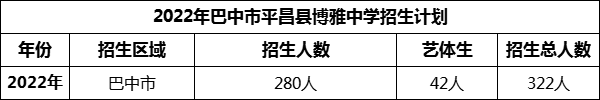 2022年巴中市平昌县博雅中学招生计划

| 年份 | 招生区域 | 招生人数 | 艺体生 | 招生总人数 |
|---|---|---|---|---|
| 2022年 | 巴中市 | 280人 | 42人 | 322人 |